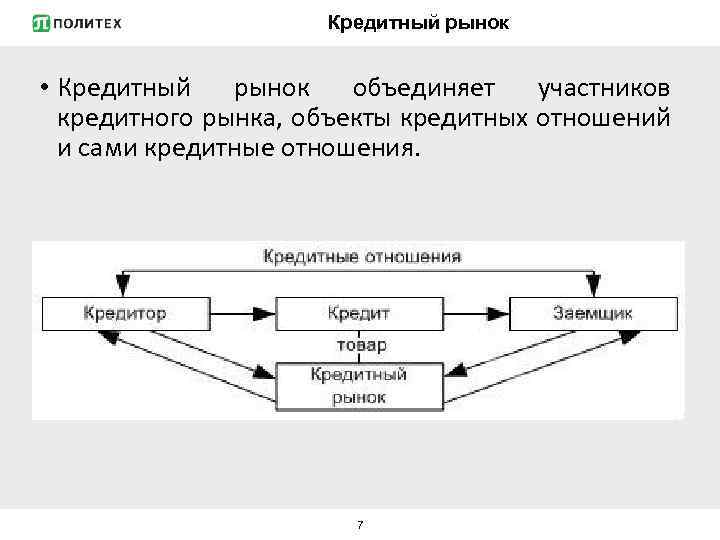 ПОЛИТЕХ

Кредитный рынок

• Кредитный рынок объединяет участников кредитного рынка, объекты кредитных отношений и сами кредитные отношения.

Кредитные отношения

Кредитор

Кредит

Заемщик

товар

Кредитный рынок

7